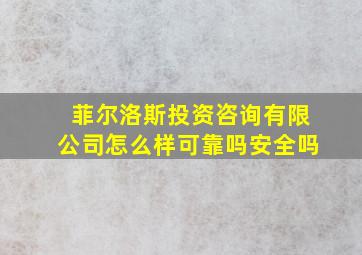 菲尔洛斯投资咨询有限公司怎么样可靠吗安全吗